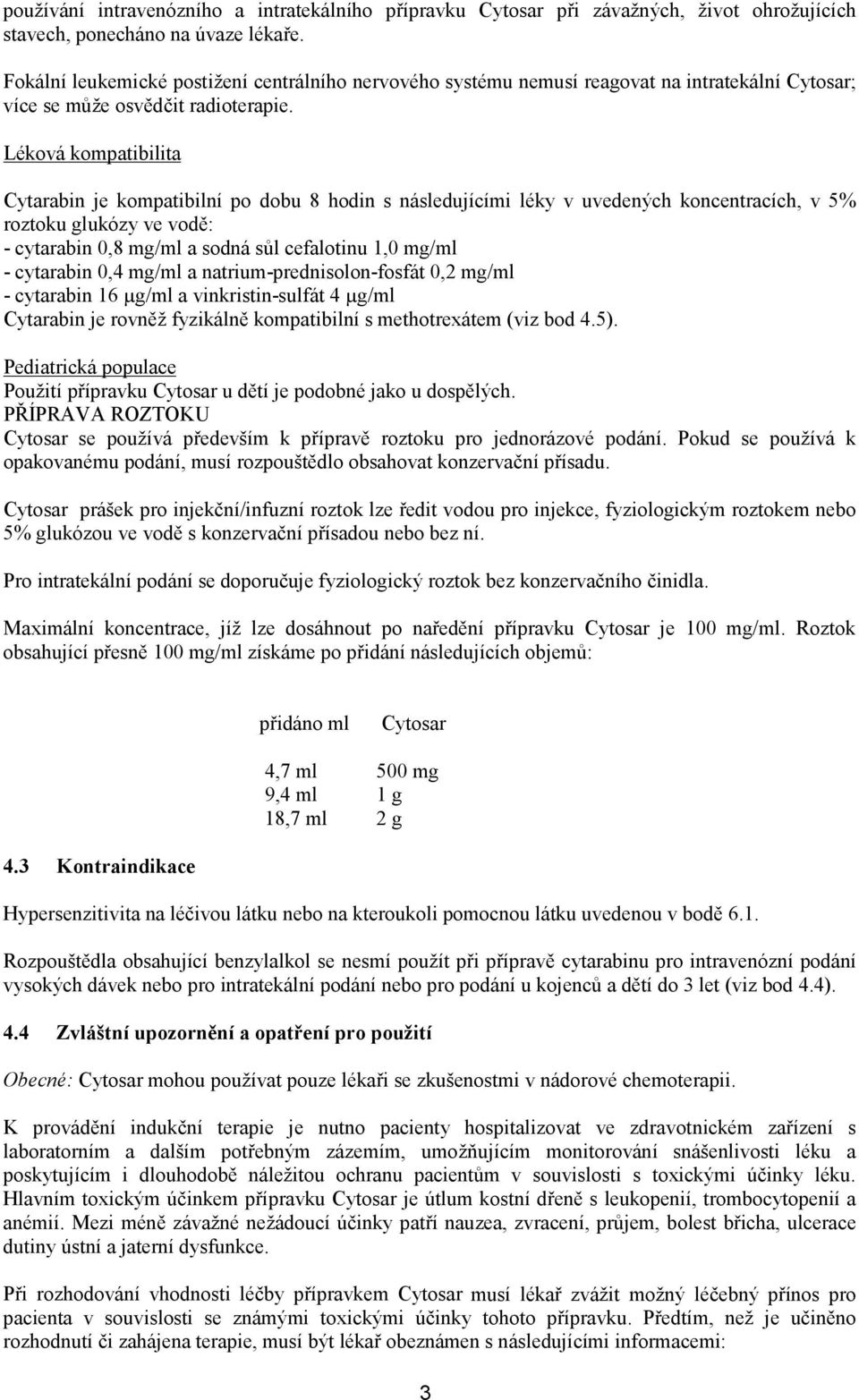 používání intravenózního a intratekálního přípravku Cytosar při závažných, život ohrožujících stavech, ponecháno na úvaze lékaře.

Fokální leukemické postižení centrálního nervového systému nemusí reagovat na intratekální Cytosar; více se může osvědčit radioterapie.

Léková kompatibilita

Cytarabin je kompatibilní po dobu 8 hodin s následujícími léky v uvedených koncentracích, v 5% roztoku glukózy ve vodě:
- cytarabin 0,8 mg/ml a sodná sůl cefalotinu 1,0 mg/ml
- cytarabin 0,4 mg/ml a natrium-prednisolon-fosfát 0,2 mg/ml
- cytarabin 16 μg/ml a vinkristin-sulfát 4 μg/ml
Cytarabin je rovněž fyzikálně kompatibilní s methotrexátem (viz bod 4.5).

Pediatrická populace
Použití přípravku Cytosar u dětí je podobné jako u dospělých.
PŘÍPRAVA ROZTOKU
Cytosar se používá především k přípravě roztoku pro jednorázové podání. Pokud se používá k opakovanému podání, musí rozpouštědlo obsahovat konzervační přísadu.

Cytosar prášek pro injekční/infuzní roztok lze ředit vodou pro injekce, fyziologickým roztokem nebo 5% glukózou ve vodě s konzervační přísadou nebo bez ní.

Pro intratekální podání se doporučuje fyziologický roztok bez konzervačního činidla.

Maximální koncentrace, jíž lze dosáhnout po naředění přípravku Cytosar je 100 mg/ml. Roztok obsahující přesně 100 mg/ml získáme po přidání následujících objemů:

| přidáno ml | Cytosar |
|---|---|
| 4,7 ml | 500 mg |
| 9,4 ml | 1 g |
| 18,7 ml | 2 g |

4.3 Kontraindikace

Hypersenzitivita na léčivou látku nebo na kteroukoli pomocnou látku uvedenou v bodě 6.1.

Rozpouštědla obsahující benzylalkol se nesmí použít při přípravě cytarabinu pro intravenózní podání vysokých dávek nebo pro intratekální podání nebo pro podání u kojenců a dětí do 3 let (viz bod 4.4).

4.4 Zvláštní upozornění a opatření pro použití

Obecné: Cytosar mohou používat pouze lékaři se zkušenostmi v nádorové chemoterapii.

K provádění indukční terapie je nutno pacienty hospitalizovat ve zdravotnickém zařízení s laboratorním a dalším potřebným zázemím, umožňujícím monitorování snášenlivosti léku a poskytujícím i dlouhodobě náležitou ochranu pacientům v souvislosti s toxickými účinky léku. Hlavním toxickým účinkem přípravku Cytosar je útlum kostní dřeně s leukopenií, trombocytopenií a anémií. Mezi méně závažné nežádoucí účinky patří nauzea, zvracení, průjem, bolest břicha, ulcerace dutiny ústní a jaterní dysfunkce.

Při rozhodování vhodnosti léčby přípravkem Cytosar musí lékař zvážit možný léčebný přínos pro pacienta v souvislosti se známými toxickými účinky tohoto přípravku. Předtím, než je učiněno rozhodnutí či zahájena terapie, musí být lékař obeznámen s následujícími informacemi:

3